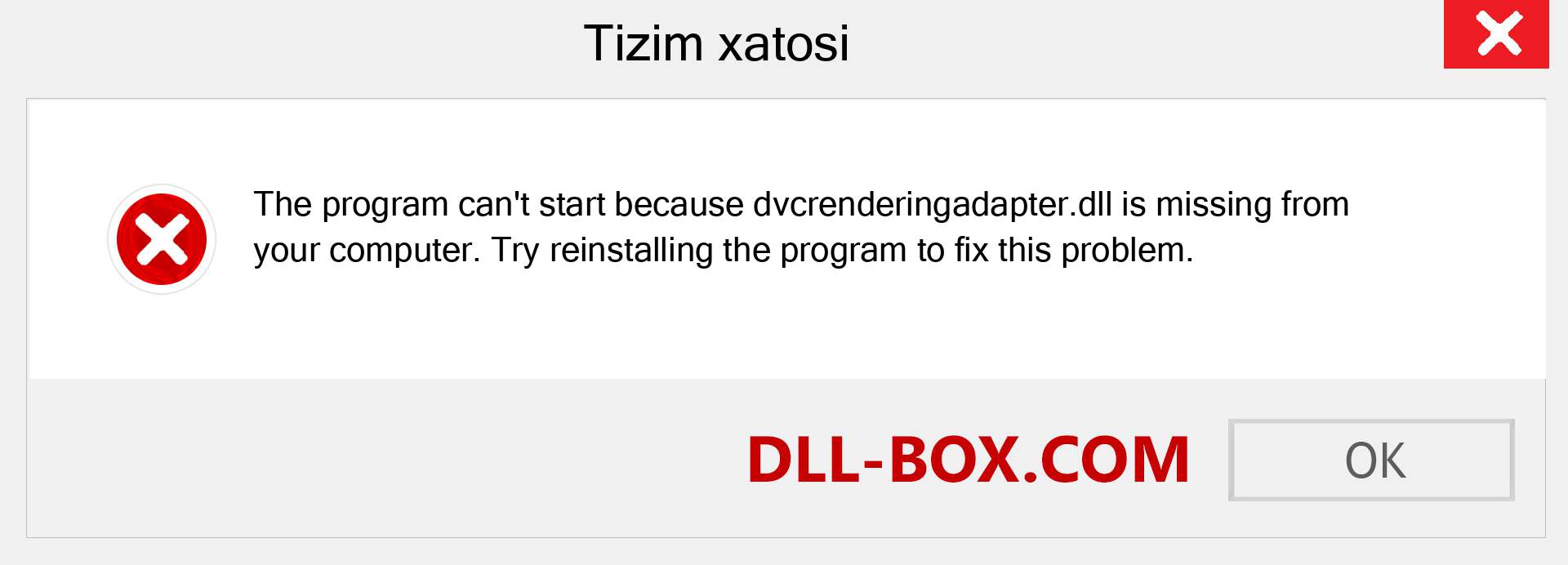 Tizim xatosi

The program can't start because dvcrenderingadapter.dll is missing from your computer. Try reinstalling the program to fix this problem.

DLL-BOX.COM

OK